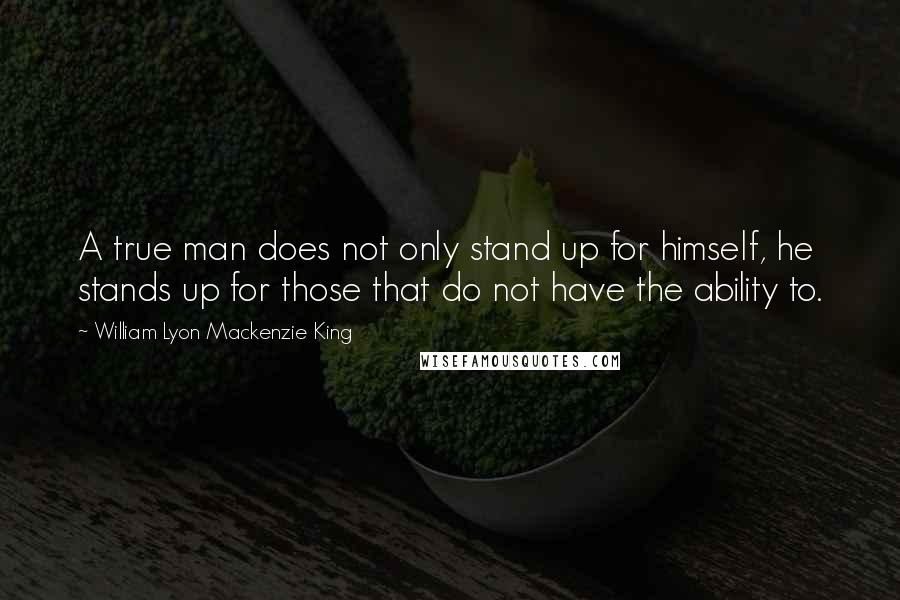 A true man does not only stand up for himself, he stands up for those that do not have the ability to.

~ William Lyon Mackenzie King

WISEFAMOUSQUOTES.COM